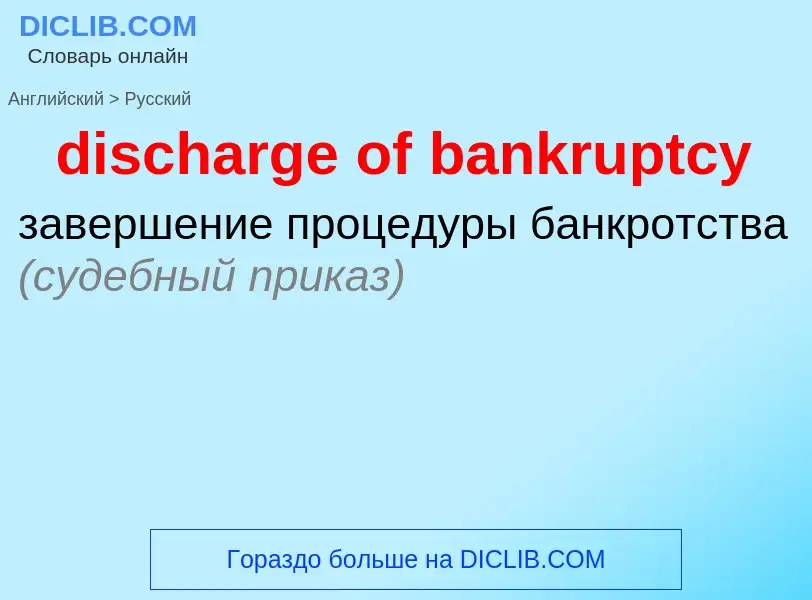 DICLIB.COM
Словарь онлайн

Английский > Русский

discharge of bankruptcy

завершение процедуры банкротства (судебный приказ)

Гораздо больше на DICLIB.COM